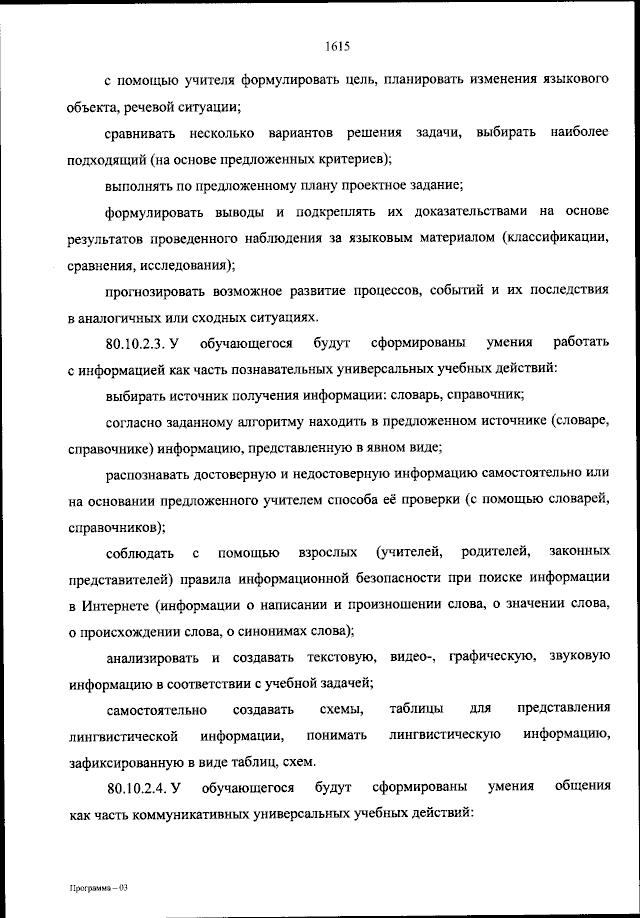 1615

с помощью учителя формулировать цель, планировать изменения языкового объекта, речевой ситуации;

сравнивать несколько вариантов решения задачи, выбирать наиболее подходящий (на основе предложенных критериев);

выполнять по предложенному плану проектное задание;

формулировать выводы и подкреплять их доказательствами на основе результатов проведенного наблюдения за языковым материалом (классификации, сравнения, исследования);

прогнозировать возможное развитие процессов, событий и их последствия в аналогичных или сходных ситуациях.

80.10.2.3. У обучающегося будут сформированы умения работать с информацией как часть познавательных универсальных учебных действий:

выбирать источник получения информации: словарь, справочник;

согласно заданному алгоритму находить в предложенном источнике (словаре, справочнике) информацию, представленную в явном виде;

распознавать достоверную и недостоверную информацию самостоятельно или на основании предложенного учителем способа её проверки (с помощью словарей, справочников);

соблюдать с помощью взрослых (учителей, родителей, законных представителей) правила информационной безопасности при поиске информации в Интернете (информации о написании и произношении слова, о значении слова, о происхождении слова, о синонимах слова);

анализировать и создавать текстовую, видео-, графическую, звуковую информацию в соответствии с учебной задачей;

самостоятельно создавать схемы, таблицы для представления лингвистической информации, понимать лингвистическую информацию, зафиксированную в виде таблиц, схем.

80.10.2.4. У обучающегося будут сформированы умения общения как часть коммуникативных универсальных учебных действий:

Программа – 03